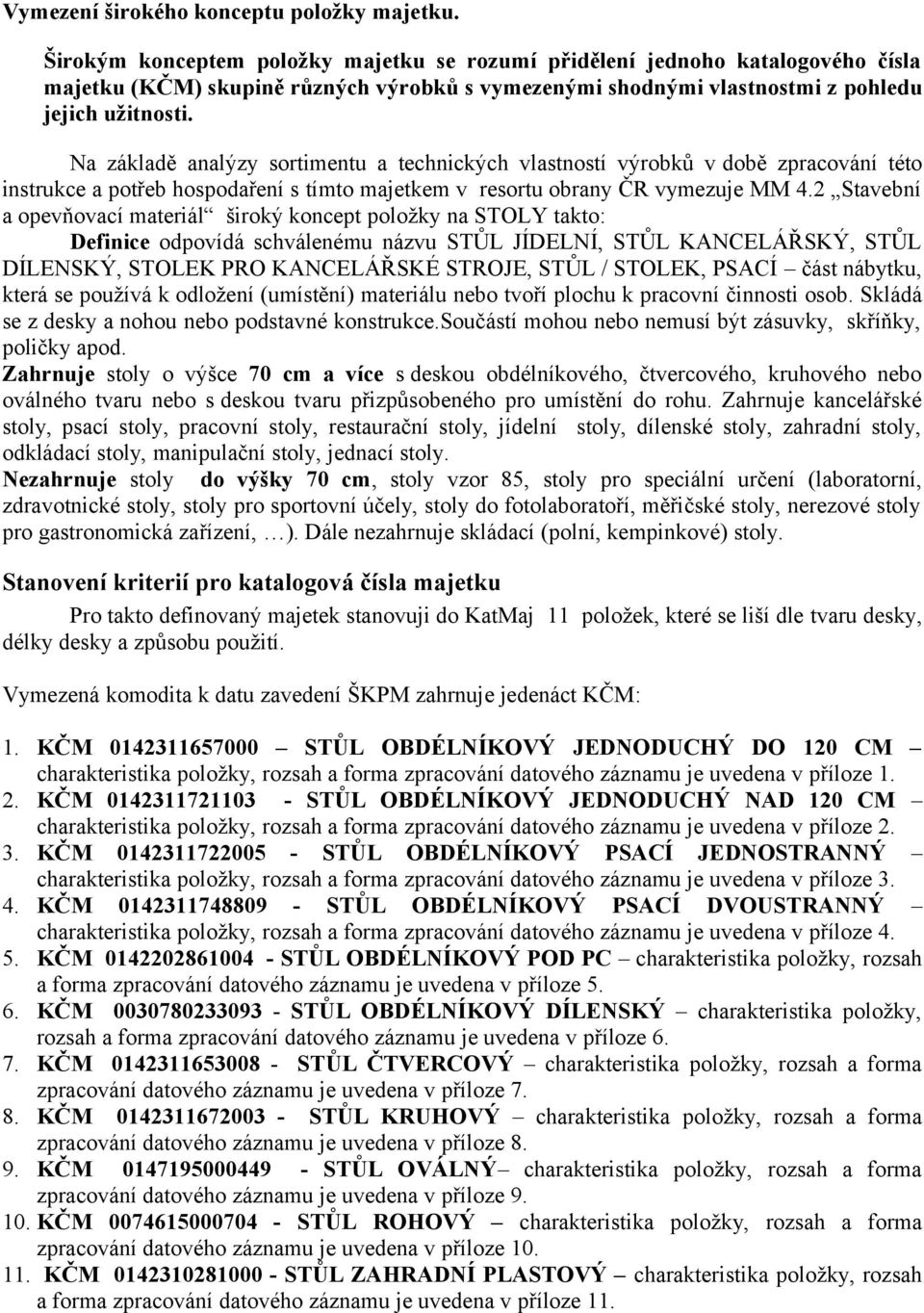 Vymezení širokého konceptu položky majetku.

Širokým konceptem položky majetku se rozumí přidělení jednoho katalogového čísla majetku (KČM) skupině různých výrobků s vymezenými shodnými vlastnostmi z pohledu jejich užitnosti.

Na základě analýzy sortimentu a technických vlastností výrobků v době zpracování této instrukce a potřeb hospodaření s tímto majetkem v resortu obrany ČR vymezuje MM 4.2 „Stavební a opevňovací materiál“ široký koncept položky na STOLY takto:
Definice odpovídá schválenému názvu STŮL JÍDELNÍ, STŮL KANCELÁŘSKÝ, STŮL DÍLENSKÝ, STOLEK PRO KANCELÁŘSKÉ STROJE, STŮL / STOLEK, PSACÍ – část nábytku, která se používá k odložení (umístění) materiálu nebo tvoří plochu k pracovní činnosti osob. Skládá se z desky a nohou nebo podstavné konstrukce.Součástí mohou nebo nemusí být zásuvky, skříňky, poličky apod.
Zahrnuje stoly o výšce 70 cm a více s deskou obdélníkového, čtvercového, kruhového nebo oválného tvaru nebo s deskou tvaru přizpůsobeného pro umístění do rohu. Zahrnuje kancelářské stoly, psací stoly, pracovní stoly, restaurační stoly, jídelní stoly, dílenské stoly, zahradní stoly, odkládací stoly, manipulační stoly, jednací stoly.
Nezahrnuje stoly do výšky 70 cm, stoly vzor 85, stoly pro speciální určení (laboratorní, zdravotnické stoly, stoly pro sportovní účely, stoly do fotolaboratoří, měřičské stoly, nerezové stoly pro gastronomická zařízení, …). Dále nezahrnuje skládací (polní, kempinkové) stoly.

Stanovení kriterií pro katalogová čísla majetku
Pro takto definovaný majetek stanovuji do KatMaj 11 položek, které se liší dle tvaru desky, délky desky a způsobu použití.

Vymezená komodita k datu zavedení ŠKPM zahrnuje jedenáct KČM:

1. KČM 0142311657000 – STŮL OBDÉLNÍKOVÝ JEDNODUCHÝ DO 120 CM – charakteristika položky, rozsah a forma zpracování datového záznamu je uvedena v příloze 1.
2. KČM 0142311721103 - STŮL OBDÉLNÍKOVÝ JEDNODUCHÝ NAD 120 CM – charakteristika položky, rozsah a forma zpracování datového záznamu je uvedena v příloze 2.
3. KČM 0142311722005 - STŮL OBDÉLNÍKOVÝ PSACÍ JEDNOSTRANNÝ – charakteristika položky, rozsah a forma zpracování datového záznamu je uvedena v příloze 3.
4. KČM 0142311748809 - STŮL OBDÉLNÍKOVÝ PSACÍ DVOUSTRANNÝ – charakteristika položky, rozsah a forma zpracování datového záznamu je uvedena v příloze 4.
5. KČM 0142202861004 - STŮL OBDÉLNÍKOVÝ POD PC – charakteristika položky, rozsah a forma zpracování datového záznamu je uvedena v příloze 5.
6. KČM 0030780233093 - STŮL OBDÉLNÍKOVÝ DÍLENSKÝ – charakteristika položky, rozsah a forma zpracování datového záznamu je uvedena v příloze 6.
7. KČM 0142311653008 - STŮL ČTVERCOVÝ – charakteristika položky, rozsah a forma zpracování datového záznamu je uvedena v příloze 7.
8. KČM 0142311672003 - STŮL KRUHOVÝ – charakteristika položky, rozsah a forma zpracování datového záznamu je uvedena v příloze 8.
9. KČM 0147195000449 - STŮL OVÁLNÝ– charakteristika položky, rozsah a forma zpracování datového záznamu je uvedena v příloze 9.
10. KČM 0074615000704 - STŮL ROHOVÝ – charakteristika položky, rozsah a forma zpracování datového záznamu je uvedena v příloze 10.
11. KČM 0142310281000 - STŮL ZAHRADNÍ PLASTOVÝ – charakteristika položky, rozsah a forma zpracování datového záznamu je uvedena v příloze 11.